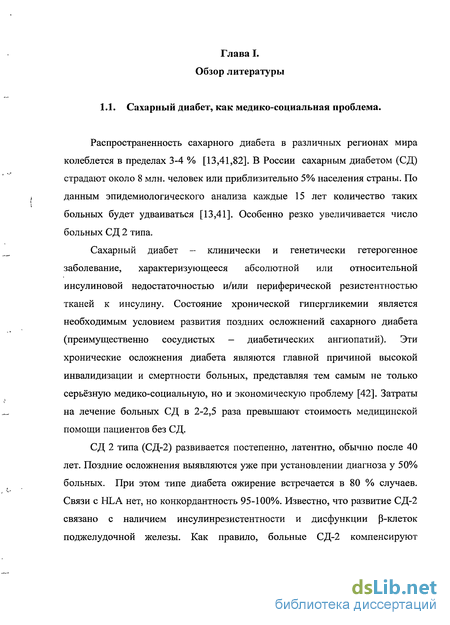 Глава I.
Обзор литературы

1.1. Сахарный диабет, как медико-социальная проблема.

Распространенность сахарного диабета в различных регионах мира колеблется в пределах 3-4 % [13,41,82]. В России сахарным диабетом (СД) страдают около 8 млн. человек или приблизительно 5% населения страны. По данным эпидемиологического анализа каждые 15 лет количество таких больных будет удваиваться [13,41]. Особенно резко увеличивается число больных СД 2 типа.

Сахарный диабет – клинически и генетически гетерогенное заболевание, характеризующееся абсолютной или относительной инсулиновой недостаточностью и/или периферической резистентностью тканей к инсулину. Состояние хронической гипергликемии является необходимым условием развития поздних осложнений сахарного диабета (преимущественно сосудистых – диабетических ангиопатий). Эти хронические осложнения диабета являются главной причиной высокой инвалидизации и смертности больных, представляя тем самым не только серьёзную медико-социальную, но и экономическую проблему [42]. Затраты на лечение больных СД в 2-2,5 раза превышают стоимость медицинской помощи пациентов без СД.

СД 2 типа (СД-2) развивается постепенно, латентно, обычно после 40 лет. Поздние осложнения выявляются уже при установлении диагноза у 50% больных. При этом типе диабета ожирение встречается в 80 % случаев. Связи с HLA нет, но конкордантность 95-100%. Известно, что развитие СД-2 связано с наличием инсулинрезистентности и дисфункции β-клеток поджелудочной железы. Как правило, больные СД-2 компенсируют

dsLib.net
библиотека диссертаций